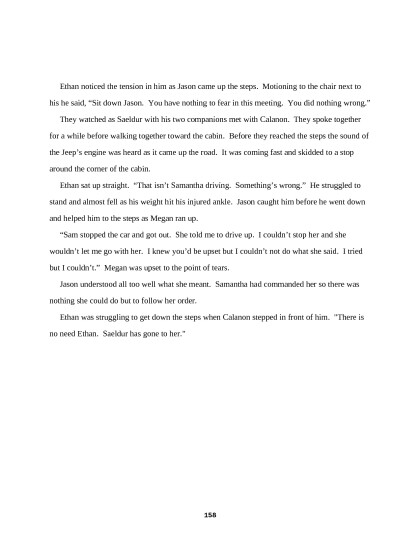 Ethan noticed the tension in him as Jason came up the steps. Motioning to the chair next to his he said, "Sit down Jason. You have nothing to fear in this meeting. You did nothing wrong."

They watched as Saeldur with his two companions met with Calanon. They spoke together for a while before walking together toward the cabin. Before they reached the steps the sound of the Jeep's engine was heard as it came up the road. It was coming fast and skidded to a stop around the corner of the cabin.

Ethan sat up straight. "That isn't Samantha driving. Something's wrong." He struggled to stand and almost fell as his weight hit his injured ankle. Jason caught him before he went down and helped him to the steps as Megan ran up.

"Sam stopped the car and got out. She told me to drive up. I couldn't stop her and she wouldn't let me go with her. I knew you'd be upset but I couldn't not do what she said. I tried but I couldn't." Megan was upset to the point of tears.

Jason understood all too well what she meant. Samantha had commanded her so there was nothing she could do but to follow her order.

Ethan was struggling to get down the steps when Calanon stepped in front of him. "There is no need Ethan. Saeldur has gone to her."

158